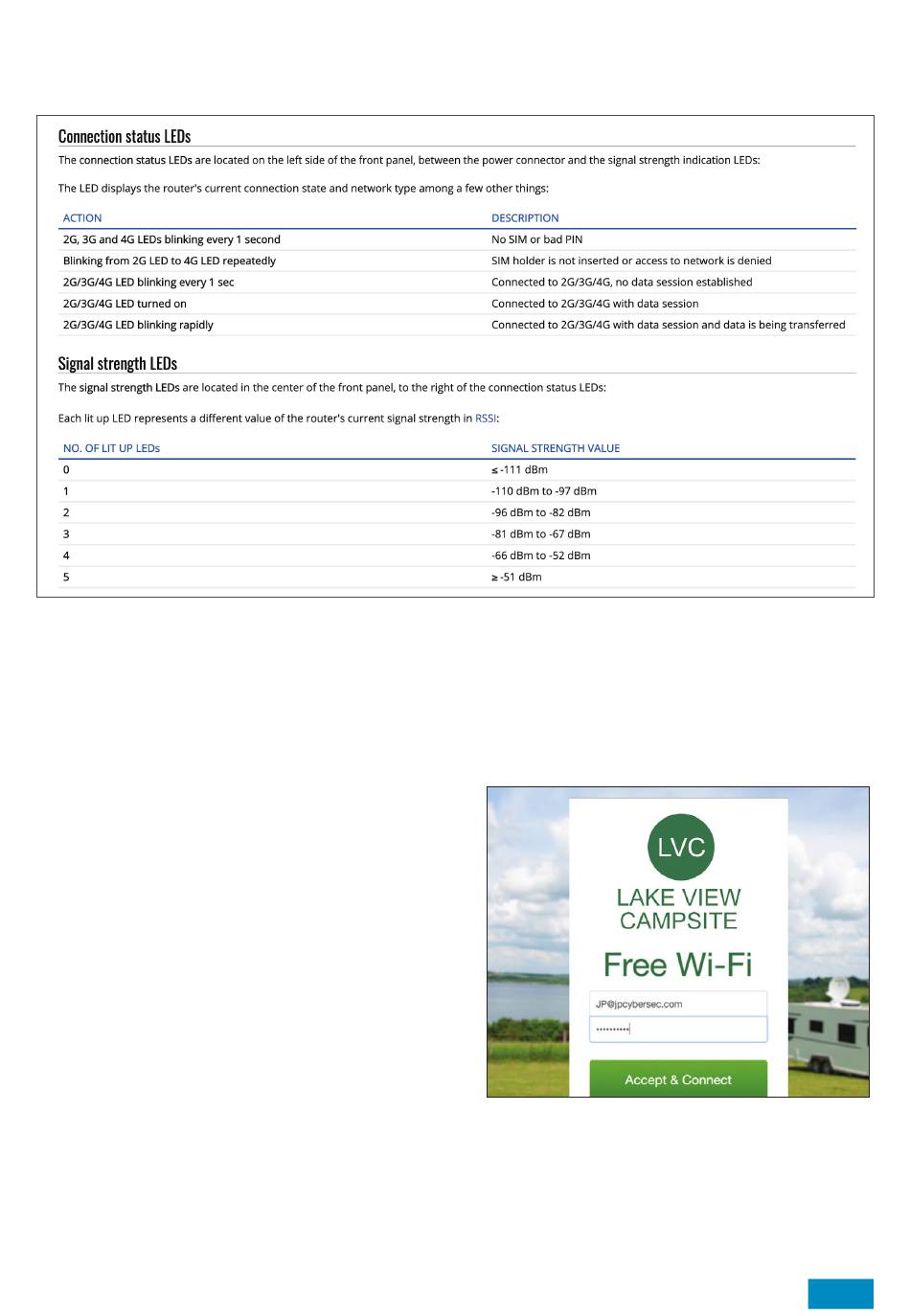 Connection status LEDs

The connection status LEDs are located on the left side of the front panel, between the power connector and the signal strength indication LEDs:

The LED displays the router's current connection state and network type among a few other things:

| ACTION | DESCRIPTION |
|---|---|
| 2G, 3G and 4G LEDs blinking every 1 second | No SIM or bad PIN |
| Blinking from 2G LED to 4G LED repeatedly | SIM holder is not inserted or access to network is denied |
| 2G/3G/4G LED blinking every 1 sec | Connected to 2G/3G/4G, no data session established |
| 2G/3G/4G LED turned on | Connected to 2G/3G/4G with data session |
| 2G/3G/4G LED blinking rapidly | Connected to 2G/3G/4G with data session and data is being transferred |

Signal strength LEDs

The signal strength LEDs are located in the center of the front panel, to the right of the connection status LEDs:

Each lit up LED represents a different value of the router's current signal strength in RSSI:

| NO. OF LIT UP LEDs | SIGNAL STRENGTH VALUE |
|---|---|
| 0 | ≤ -111 dBm |
| 1 | -110 dBm to -97 dBm |
| 2 | -96 dBm to -82 dBm |
| 3 | -81 dBm to -67 dBm |
| 4 | -66 dBm to -52 dBm |
| 5 | ≥ -51 dBm |

LVC

LAKE VIEW CAMPSITE

Free Wi-Fi

JP@jpcybersec.com

••••••••••

Accept & Connect